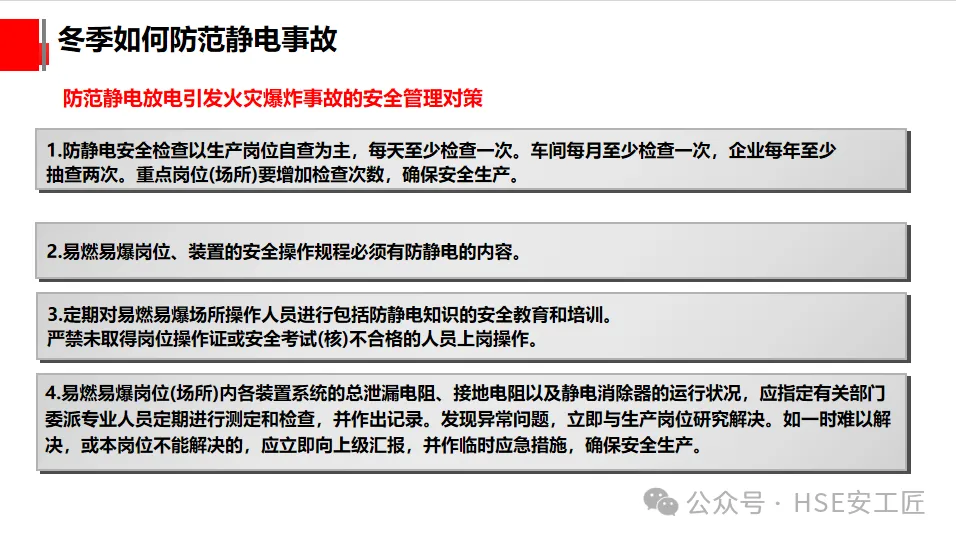 冬季如何防范静电事故

防范静电放电引发火灾爆炸事故的安全管理对策

1.防静电安全检查以生产岗位自查为主，每天至少检查一次。车间每月至少检查一次，企业每年至少抽查两次。重点岗位(场所)要增加检查次数，确保安全生产。

2.易燃易爆岗位、装置的安全操作规程必须有防静电的内容。

3.定期对易燃易爆场所操作人员进行包括防静电知识的安全教育和培训。
严禁未取得岗位操作证或安全考试(核)不合格的人员上岗操作。

4.易燃易爆岗位(场所)内各装置系统的总泄漏电阻、接地电阻以及静电消除器的运行状况，应指定有关部门委派专业人员定期进行测定和检查，并作出记录。发现异常问题，立即与生产岗位研究解决。如一时难以解决，或本岗位不能解决的，应立即向上级汇报，并作临时应急措施，确保安全生产。

公众号 · HSE安工匠